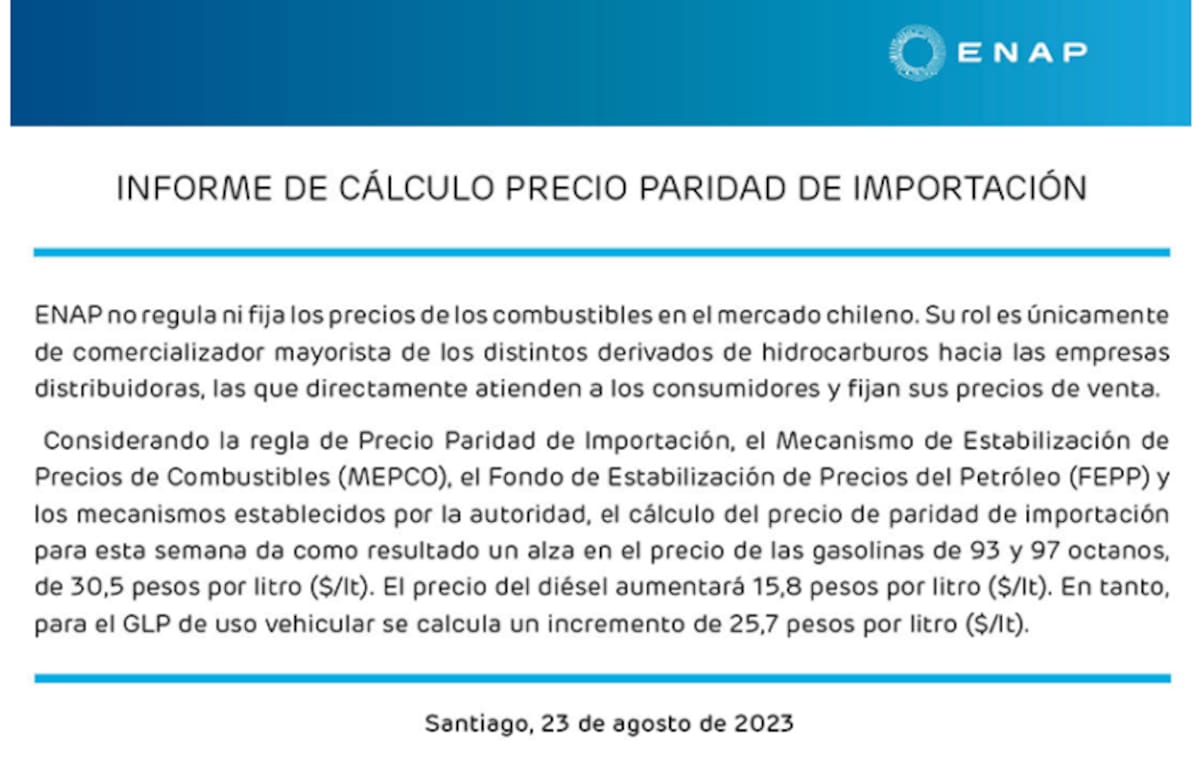 ENAP

INFORME DE CÁLCULO PRECIO PARIDAD DE IMPORTACIÓN

ENAP no regula ni fija los precios de los combustibles en el mercado chileno. Su rol es únicamente de comercializador mayorista de los distintos derivados de hidrocarburos hacia las empresas distribuidoras, las que directamente atienden a los consumidores y fijan sus precios de venta.

Considerando la regla de Precio Paridad de Importación, el Mecanismo de Estabilización de Precios de Combustibles (MEPCO), el Fondo de Estabilización de Precios del Petróleo (FEPP) y los mecanismos establecidos por la autoridad, el cálculo del precio de paridad de importación para esta semana da como resultado un alza en el precio de las gasolinas de 93 y 97 octanos, de 30,5 pesos por litro (\$/lt). El precio del diésel aumentará 15,8 pesos por litro (\$/lt). En tanto, para el GLP de uso vehicular se calcula un incremento de 25,7 pesos por litro (\$/lt).

Santiago, 23 de agosto de 2023